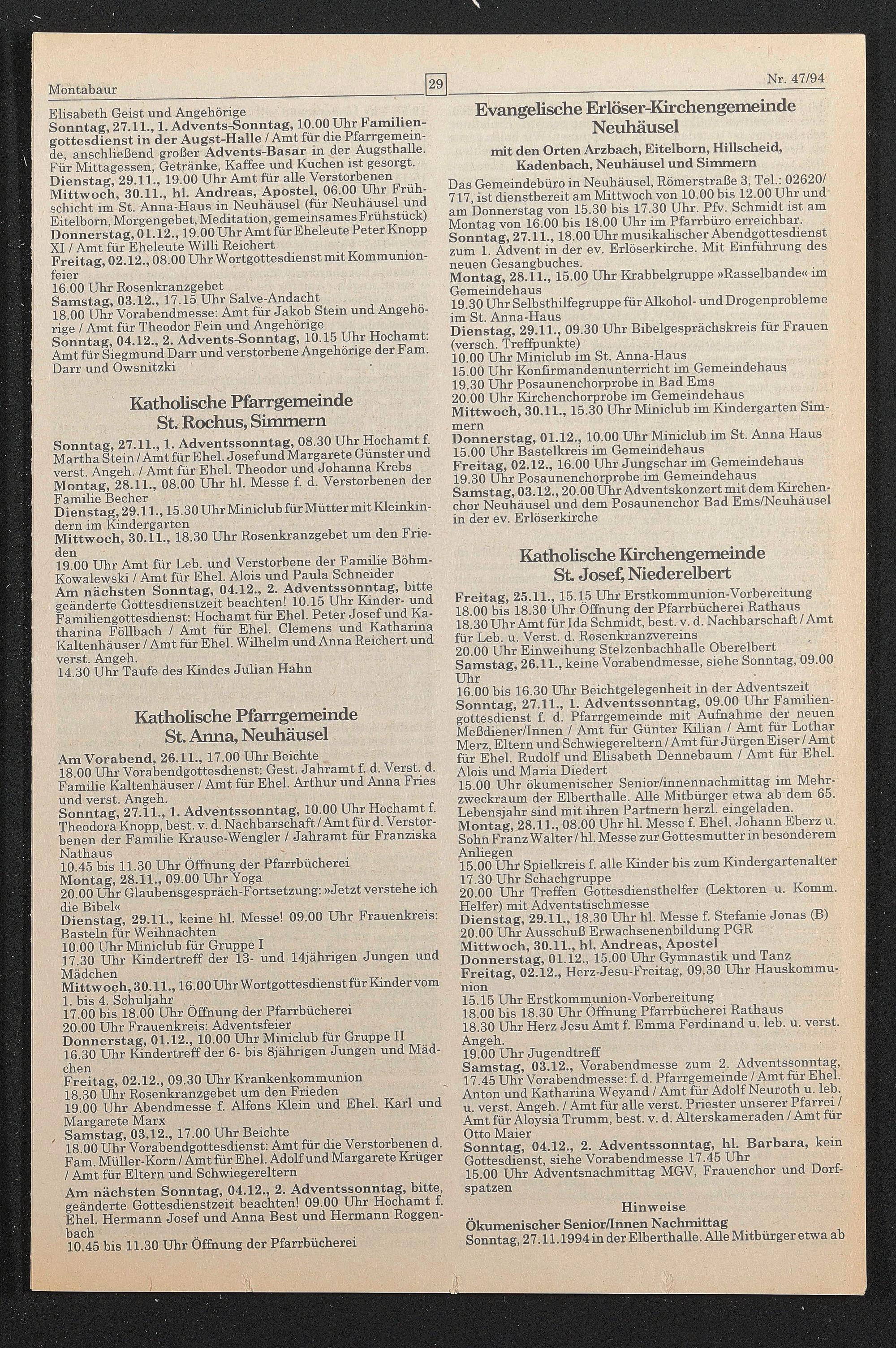 Montabaur

29

Nr. 47/94

Elisabeth Geist und Angehörige
Sonntag, 27.11., 1. Advents-Sonntag, 10.00 Uhr Familiengottesdienst in der Augst-Halle / Amt für die Pfarrgemeinde, anschließend großer Advents-Basar in der Augsthalle. Für Mittagessen, Getränke, Kaffee und Kuchen ist gesorgt.
Dienstag, 29.11., 19.00 Uhr Amt für alle Verstorbenen
Mittwoch, 30.11., hl. Andreas, Apostel, 06.00 Uhr Frühschicht im St. Anna-Haus in Neuhäusel (für Neuhäusel und Eitelborn, Morgengebet, Meditation, gemeinsames Frühstück)
Donnerstag, 01.12., 19.00 Uhr Amt für Eheleute Peter Knopp XI / Amt für Eheleute Willi Reichert
Freitag, 02.12., 08.00 Uhr Wortgottesdienst mit Kommunionfeier
16.00 Uhr Rosenkranzgebet
Samstag, 03.12., 17.15 Uhr Salve-Andacht
18.00 Uhr Vorabendmesse: Amt für Jakob Stein und Angehörige / Amt für Theodor Fein und Angehörige
Sonntag, 04.12., 2. Advents-Sonntag, 10.15 Uhr Hochamt: Amt für Siegmund Darr und verstorbene Angehörige der Fam. Darr und Owsnitzki

Katholische Pfarrgemeinde St. Rochus, Simmern

Sonntag, 27.11., 1. Adventssonntag, 08.30 Uhr Hochamt f. Martha Stein / Amt für Ehel. Josef und Margarete Günster und verst. Angeh. / Amt für Ehel. Theodor und Johanna Krebs
Montag, 28.11., 08.00 Uhr hl. Messe f. d. Verstorbenen der Familie Becher
Dienstag, 29.11., 15.30 Uhr Miniclub für Mütter mit Kleinkindern im Kindergarten
Mittwoch, 30.11., 18.30 Uhr Rosenkranzgebet um den Frieden
19.00 Uhr Amt für Leb. und Verstorbene der Familie Böhm-Kowalewski / Amt für Ehel. Alois und Paula Schneider
Am nächsten Sonntag, 04.12., 2. Adventssonntag, bitte geänderte Gottesdienstzeit beachten! 10.15 Uhr Kinder- und Familiengottesdienst: Hochamt für Ehel. Peter Josef und Katharina Föllbach / Amt für Ehel. Clemens und Katharina Kaltenhäuser / Amt für Ehel. Wilhelm und Anna Reichert und verst. Angeh.
14.30 Uhr Taufe des Kindes Julian Hahn

Katholische Pfarrgemeinde St. Anna, Neuhäusel

Am Vorabend, 26.11., 17.00 Uhr Beichte
18.00 Uhr Vorabendgottesdienst: Gest. Jahramt f. d. Verst. d. Familie Kaltenhäuser / Amt für Ehel. Arthur und Anna Fries und verst. Angeh.
Sonntag, 27.11., 1. Adventssonntag, 10.00 Uhr Hochamt f. Theodora Knopp, best. v. d. Nachbarschaft / Amt für d. Verstorbenen der Familie Krause-Wengler / Jahramt für Franziska Nathaus
10.45 bis 11.30 Uhr Öffnung der Pfarrbücherei
Montag, 28.11., 09.00 Uhr Yoga
20.00 Uhr Glaubensgespräch-Fortsetzung: »Jetzt verstehe ich die Bibel«
Dienstag, 29.11., keine hl. Messe! 09.00 Uhr Frauenkreis: Basteln für Weihnachten
10.00 Uhr Miniclub für Gruppe I
17.30 Uhr Kindertreff der 13- und 14jährigen Jungen und Mädchen
Mittwoch, 30.11., 16.00 Uhr Wortgottesdienst für Kinder vom 1. bis 4. Schuljahr
17.00 bis 18.00 Uhr Öffnung der Pfarrbücherei
20.00 Uhr Frauenkreis: Adventsfeier
Donnerstag, 01.12., 10.00 Uhr Miniclub für Gruppe II
16.30 Uhr Kindertreff der 6- bis 8jährigen Jungen und Mädchen
Freitag, 02.12., 09.30 Uhr Krankenkommunion
18.30 Uhr Rosenkranzgebet um den Frieden
19.00 Uhr Abendmesse f. Alfons Klein und Ehel. Karl und Margarete Marx
Samstag, 03.12., 17.00 Uhr Beichte
18.00 Uhr Vorabendgottesdienst: Amt für die Verstorbenen d. Fam. Müller-Korn / Amt für Ehel. Adolf und Margarete Krüger / Amt für Eltern und Schwiegereltern
Am nächsten Sonntag, 04.12., 2. Adventssonntag, bitte, geänderte Gottesdienstzeit beachten! 09.00 Uhr Hochamt f. Ehel. Hermann Josef und Anna Best und Hermann Roggenbach
10.45 bis 11.30 Uhr Öffnung der Pfarrbücherei

Evangelische Erlöser-Kirchengemeinde Neuhäusel

mit den Orten Arzbach, Eitelborn, Hillscheid, Kadenbach, Neuhäusel und Simmern

Das Gemeindebüro in Neuhäusel, Römerstraße 3, Tel.: 02620/717, ist dienstbereit am Mittwoch von 10.00 bis 12.00 Uhr und am Donnerstag von 15.30 bis 17.30 Uhr. Pfv. Schmidt ist am Montag von 16.00 bis 18.00 Uhr im Pfarrbüro erreichbar.
Sonntag, 27.11., 18.00 Uhr musikalischer Abendgottesdienst zum 1. Advent in der ev. Erlöserkirche. Mit Einführung des neuen Gesangbuches.
Montag, 28.11., 15.00 Uhr Krabbelgruppe »Rasselbande« im Gemeindehaus
19.30 Uhr Selbsthilfegruppe für Alkohol- und Drogenprobleme im St. Anna-Haus
Dienstag, 29.11., 09.30 Uhr Bibelgesprächskreis für Frauen (versch. Treffpunkte)
10.00 Uhr Miniclub im St. Anna-Haus
15.00 Uhr Konfirmandenunterricht im Gemeindehaus
19.30 Uhr Posaunenchorprobe in Bad Ems
20.00 Uhr Kirchenchorprobe im Gemeindehaus
Mittwoch, 30.11., 15.30 Uhr Miniclub im Kindergarten Simmern
Donnerstag, 01.12., 10.00 Uhr Miniclub im St. Anna Haus
15.00 Uhr Bastelkreis im Gemeindehaus
Freitag, 02.12., 16.00 Uhr Jungschar im Gemeindehaus
19.30 Uhr Posaunenchorprobe im Gemeindehaus
Samstag, 03.12., 20.00 Uhr Adventskonzert mit dem Kirchenchor Neuhäusel und dem Posaunenchor Bad Ems/Neuhäusel in der ev. Erlöserkirche

Katholische Kirchengemeinde St. Josef, Niederelbert

Freitag, 25.11., 15.15 Uhr Erstkommunion-Vorbereitung
18.00 bis 18.30 Uhr Öffnung der Pfarrbücherei Rathaus
18.30 Uhr Amt für Ida Schmidt, best. v. d. Nachbarschaft / Amt für Leb. u. Verst. d. Rosenkranzvereins
20.00 Uhr Einweihung Stelzenbachhalle Oberelbert
Samstag, 26.11., keine Vorabendmesse, siehe Sonntag, 09.00 Uhr
16.00 bis 16.30 Uhr Beichtgelegenheit in der Adventszeit
Sonntag, 27.11., 1. Adventssonntag, 09.00 Uhr Familiengottesdienst f. d. Pfarrgemeinde mit Aufnahme der neuen Meßdiener/Innen / Amt für Günter Kilian / Amt für Lothar Merz, Eltern und Schwiegereltern / Amt für Jürgen Eiser / Amt für Ehel. Rudolf und Elisabeth Dennebaum / Amt für Ehel. Alois und Maria Diedert
15.00 Uhr ökumenischer Senior/innennachmittag im Mehrzweckraum der Elberthalle. Alle Mitbürger etwa ab dem 65. Lebensjahr sind mit ihren Partnern herzl. eingeladen.
Montag, 28.11., 08.00 Uhr hl. Messe f. Ehel. Johann Eberz u. Sohn Franz Walter / hl. Messe zur Gottesmutter in besonderem Anliegen
15.00 Uhr Spielkreis f. alle Kinder bis zum Kindergartenalter
17.30 Uhr Schachgruppe
20.00 Uhr Treffen Gottesdiensthelfer (Lektoren u. Komm. Helfer) mit Adventstischmesse
Dienstag, 29.11., 18.30 Uhr hl. Messe f. Stefanie Jonas (B)
20.00 Uhr Ausschuß Erwachsenenbildung PGR
Mittwoch, 30.11., hl. Andreas, Apostel
Donnerstag, 01.12., 15.00 Uhr Gymnastik und Tanz
Freitag, 02.12., Herz-Jesu-Freitag, 09.30 Uhr Hauskommunion
15.15 Uhr Erstkommunion-Vorbereitung
18.00 bis 18.30 Uhr Öffnung Pfarrbücherei Rathaus
18.30 Uhr Herz Jesu Amt f. Emma Ferdinand u. leb. u. verst. Angeh.
19.00 Uhr Jugendtreff
Samstag, 03.12., Vorabendmesse zum 2. Adventssonntag, 17.45 Uhr Vorabendmesse: f. d. Pfarrgemeinde / Amt für Ehel. Anton und Katharina Weyand / Amt für Adolf Neuroth u. leb. u. verst. Angeh. / Amt für alle verst. Priester unserer Pfarrei / Amt für Aloysia Trumm, best. v. d. Alterskameraden / Amt für Otto Maier
Sonntag, 04.12., 2. Adventssonntag, hl. Barbara, kein Gottesdienst, siehe Vorabendmesse 17.45 Uhr
15.00 Uhr Adventsnachmittag MGV, Frauenchor und Dorfspatzen

Hinweise
Ökumenischer Senior/Innen Nachmittag
Sonntag, 27.11.1994 in der Elberthalle. Alle Mitbürger etwa ab